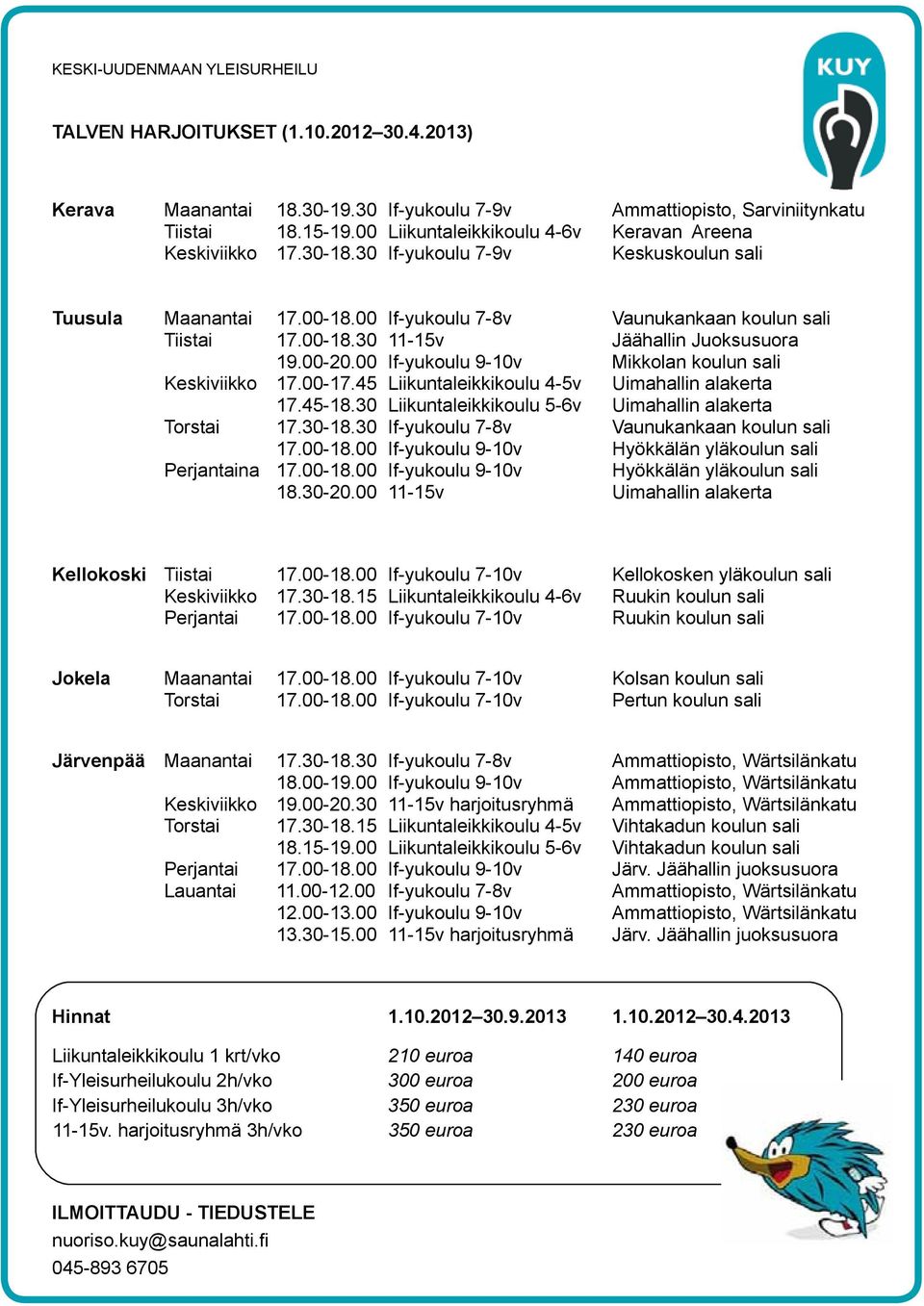 KESKI-UUDENMAAN YLEISURHEILU

KUY

TALVEN HARJOITUKSET (1.10.2012–30.4.2013)

| | | | | |
|---|---|---|---|---|
| Kerava | Maanantai | 18.30-19.30 | If-yukoulu 7-9v | Ammattiopisto, Sarviniitynkatu |
| | Tiistai | 18.15-19.00 | Liikuntaleikkikoulu 4-6v | Keravan Areena |
| | Keskiviikko | 17.30-18.30 | If-yukoulu 7-9v | Keskuskoulun sali |
| Tuusula | Maanantai | 17.00-18.00 | If-yukoulu 7-8v | Vaunukankaan koulun sali |
| | Tiistai | 17.00-18.30 | 11-15v | Jäähallin Juoksusuora |
| | | 19.00-20.00 | If-yukoulu 9-10v | Mikkolan koulun sali |
| | Keskiviikko | 17.00-17.45 | Liikuntaleikkikoulu 4-5v | Uimahallin alakerta |
| | | 17.45-18.30 | Liikuntaleikkikoulu 5-6v | Uimahallin alakerta |
| | Torstai | 17.30-18.30 | If-yukoulu 7-8v | Vaunukankaan koulun sali |
| | | 17.00-18.00 | If-yukoulu 9-10v | Hyökkälän yläkoulun sali |
| | Perjantaina | 17.00-18.00 | If-yukoulu 9-10v | Hyökkälän yläkoulun sali |
| | | 18.30-20.00 | 11-15v | Uimahallin alakerta |
| Kellokoski | Tiistai | 17.00-18.00 | If-yukoulu 7-10v | Kellokosken yläkoulun sali |
| | Keskiviikko | 17.30-18.15 | Liikuntaleikkikoulu 4-6v | Ruukin koulun sali |
| | Perjantai | 17.00-18.00 | If-yukoulu 7-10v | Ruukin koulun sali |
| Jokela | Maanantai | 17.00-18.00 | If-yukoulu 7-10v | Kolsan koulun sali |
| | Torstai | 17.00-18.00 | If-yukoulu 7-10v | Pertun koulun sali |
| Järvenpää | Maanantai | 17.30-18.30 | If-yukoulu 7-8v | Ammattiopisto, Wärtsilänkatu |
| | | 18.00-19.00 | If-yukoulu 9-10v | Ammattiopisto, Wärtsilänkatu |
| | Keskiviikko | 19.00-20.30 | 11-15v harjoitusryhmä | Ammattiopisto, Wärtsilänkatu |
| | Torstai | 17.30-18.15 | Liikuntaleikkikoulu 4-5v | Vihtakadun koulun sali |
| | | 18.15-19.00 | Liikuntaleikkikoulu 5-6v | Vihtakadun koulun sali |
| | Perjantai | 17.00-18.00 | If-yukoulu 9-10v | Järv. Jäähallin juoksusuora |
| | Lauantai | 11.00-12.00 | If-yukoulu 7-8v | Ammattiopisto, Wärtsilänkatu |
| | | 12.00-13.00 | If-yukoulu 9-10v | Ammattiopisto, Wärtsilänkatu |
| | | 13.30-15.00 | 11-15v harjoitusryhmä | Järv. Jäähallin juoksusuora |

| Hinnat | 1.10.2012–30.9.2013 | 1.10.2012–30.4.2013 |
|---|---|---|
| Liikuntaleikkikoulu 1 krt/vko | 210 euroa | 140 euroa |
| If-Yleisurheilukoulu 2h/vko | 300 euroa | 200 euroa |
| If-Yleisurheilukoulu 3h/vko | 350 euroa | 230 euroa |
| 11-15v. harjoitusryhmä 3h/vko | 350 euroa | 230 euroa |

ILMOITTAUDU - TIEDUSTELE
nuoriso.kuy@saunalahti.fi
045-893 6705